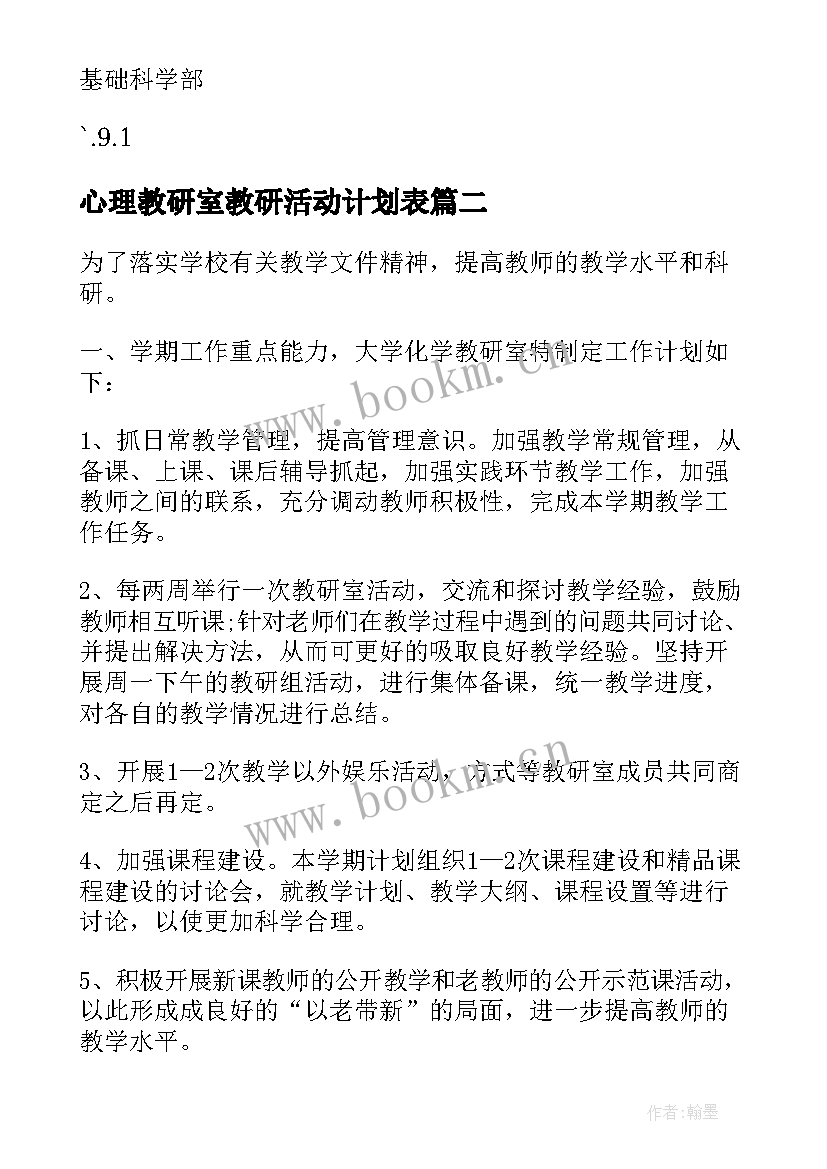 基础科学部

`.9.1

心理教研室教研活动计划表篇二

为了落实学校有关教学文件精神，提高教师的教学水平和科研。

一、学期工作重点能力，大学化学教研室特制定工作计划如下：

1、抓日常教学管理，提高管理意识。加强教学常规管理，从备课、上课、课后辅导抓起，加强实践环节教学工作，加强教师之间的联系，充分调动教师积极性，完成本学期教学工作任务。

2、每两周举行一次教研室活动，交流和探讨教学经验，鼓励教师相互听课;针对老师们在教学过程中遇到的问题共同讨论、并提出解决方法，从而可更好的吸取良好教学经验。坚持开展周一下午的教研组活动，进行集体备课，统一教学进度，对各自的教学情况进行总结。

3、开展1—2次教学以外娱乐活动，方式等教研室成员共同商定之后再定。

4、加强课程建设。本学期计划组织1—2次课程建设和精品课程建设的讨论会，就教学计划、教学大纲、课程设置等进行讨论，以使更加科学合理。

5、积极开展新课教师的公开教学和老教师的公开示范课活动，以此形成成良好的“以老带新”的局面，进一步提高教师的教学水平。

www.bookm.cn

www.bookm.cn

作者:翰墨